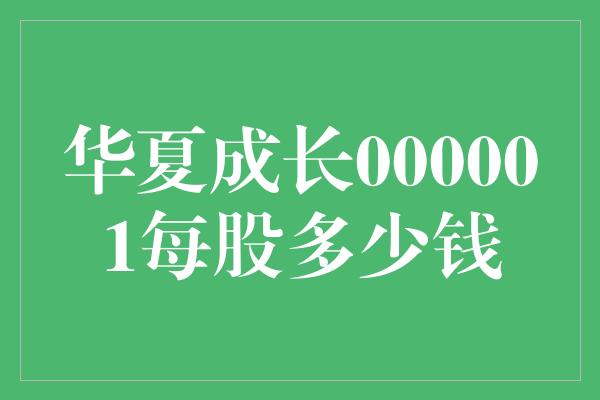 华夏成长000001每股多少钱